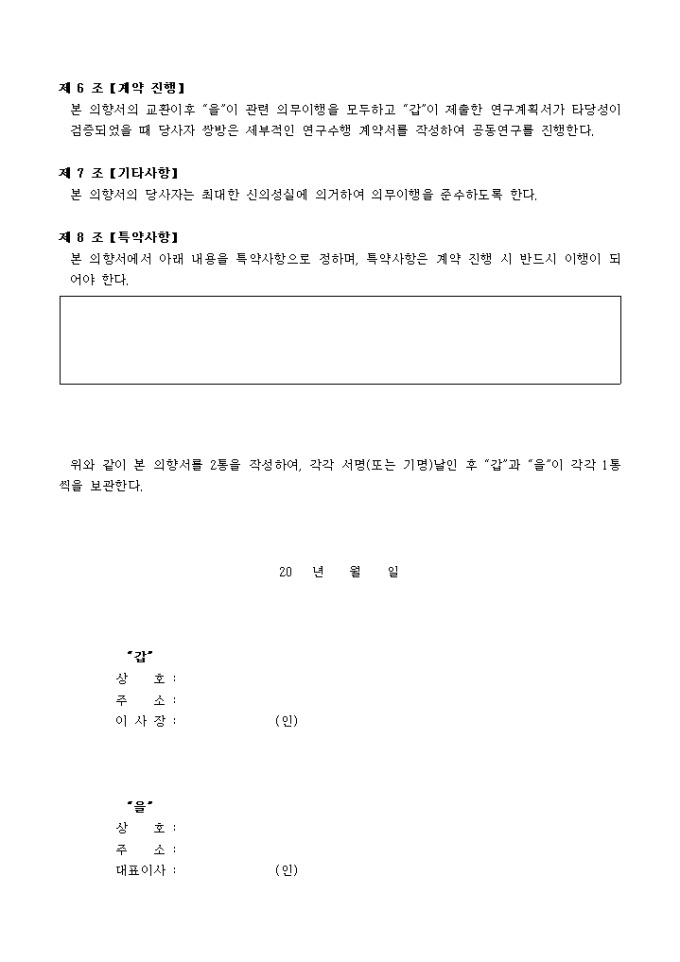 제 6 조 【계약 진행】
본 의향서의 교환이후 "을"이 관련 의무이행을 모두하고 "갑"이 제출한 연구계획서가 타당성이 검증되었을 때 당사자 쌍방은 세부적인 연구수행 계약서를 작성하여 공동연구를 진행한다.

제 7 조 【기타사항】
본 의향서의 당사자는 최대한 신의성실에 의거하여 의무이행을 준수하도록 한다.

제 8 조 【특약사항】
본 의향서에서 아래 내용을 특약사항으로 정하며, 특약사항은 계약 진행 시 반드시 이행이 되어야 한다.

위와 같이 본 의향서를 2통을 작성하여, 각각 서명(또는 기명)날인 후 "갑"과 "을"이 각각 1통씩을 보관한다.

20 년 월 일

"갑"
상 호 :
주 소 :
이 사 장 : (인)

"을"
상 호 :
주 소 :
대표이사 : (인)